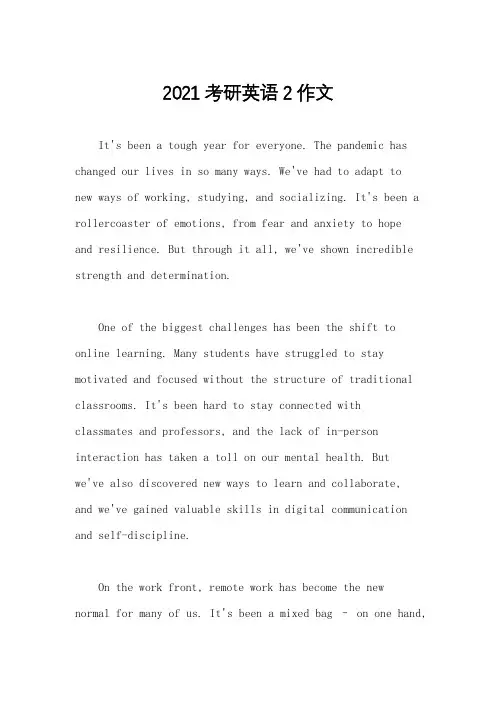 2021 考研英语 2 作文

It's been a tough year for everyone. The pandemic has changed our lives in so many ways. We've had to adapt to new ways of working, studying, and socializing. It's been a rollercoaster of emotions, from fear and anxiety to hope and resilience. But through it all, we've shown incredible strength and determination.

One of the biggest challenges has been the shift to online learning. Many students have struggled to stay motivated and focused without the structure of traditional classrooms. It's been hard to stay connected with classmates and professors, and the lack of in-person interaction has taken a toll on our mental health. But we've also discovered new ways to learn and collaborate, and we've gained valuable skills in digital communication and self-discipline.

On the work front, remote work has become the new normal for many of us. It's been a mixed bag - on one hand,